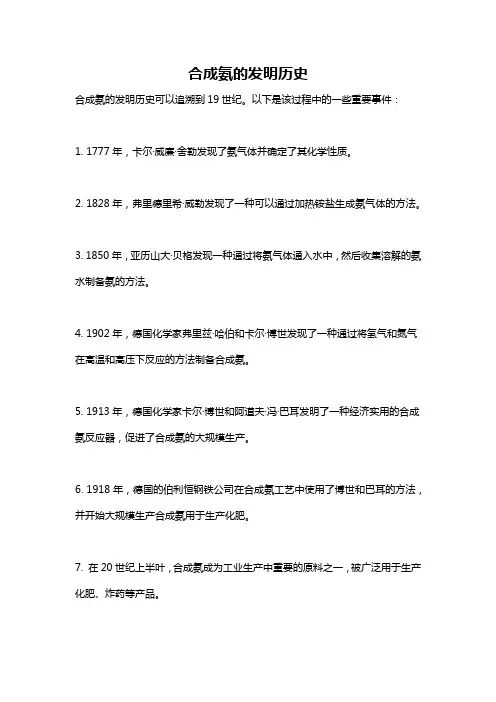 合成氨的发明历史

合成氨的发明历史可以追溯到 19 世纪。以下是该过程中的一些重要事件：

1. 1777 年，卡尔·威廉·舍勒发现了氨气体并确定了其化学性质。

2. 1828 年，弗里德里希·威勒发现了一种可以通过加热铵盐生成氨气体的方法。

3. 1850 年，亚历山大·贝格发现一种通过将氨气体通入水中，然后收集溶解的氨水制备氨的方法。

4. 1902 年，德国化学家弗里兹·哈伯和卡尔·博世发现了一种通过将氢气和氮气在高温和高压下反应的方法制备合成氨。

5. 1913 年，德国化学家卡尔·博世和阿道夫·冯·巴耳发明了一种经济实用的合成氨反应器，促进了合成氨的大规模生产。

6. 1918 年，德国的伯利恒钢铁公司在合成氨工艺中使用了博世和巴耳的方法，并开始大规模生产合成氨用于生产化肥。

7. 在 20 世纪上半叶，合成氨成为工业生产中重要的原料之一，被广泛用于生产化肥、炸药等产品。